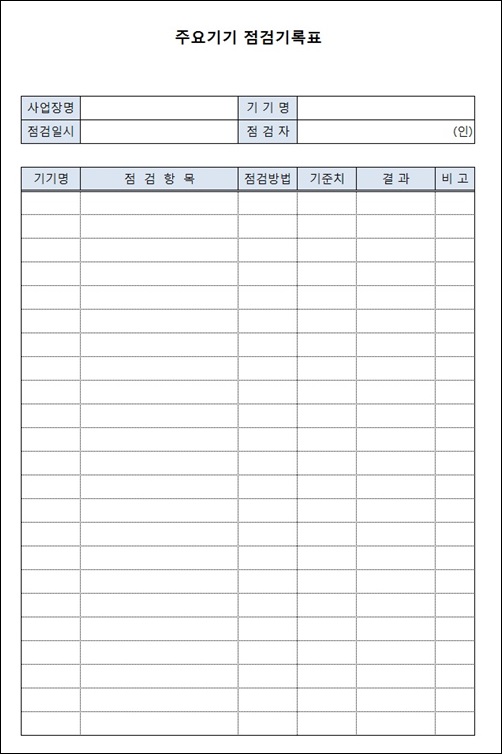 주요기기 점검기록표

| 사업장명 | | 기 기 명 | |
|---|---|---|---|
| 점검일시 | | 점 검 자 | (인) |

| 기기명 | 점 검 항 목 | 점검방법 | 기준치 | 결 과 | 비 고 |
|---|---|---|---|---|---|
| | | | | | |
| | | | | | |
| | | | | | |
| | | | | | |
| | | | | | |
| | | | | | |
| | | | | | |
| | | | | | |
| | | | | | |
| | | | | | |
| | | | | | |
| | | | | | |
| | | | | | |
| | | | | | |
| | | | | | |
| | | | | | |
| | | | | | |
| | | | | | |
| | | | | | |
| | | | | | |
| | | | | | |
| | | | | | |
| | | | | | |